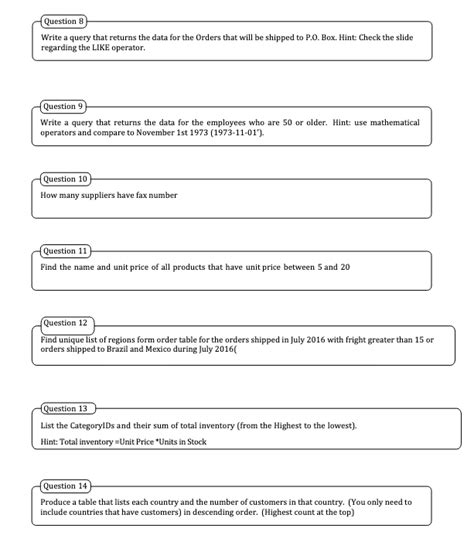 Question 8

Write a query that returns the data for the Orders that will be shipped to P.O. Box. Hint: Check the slide regarding the LIKE operator.

Question 9

Write a query that returns the data for the employees who are 50 or older. Hint: use mathematical operators and compare to November 1st 1973 (1973-11-01').

Question 10

How many suppliers have fax number

Question 11

Find the name and unit price of all products that have unit price between 5 and 20

Question 12

Find unique list of regions form order table for the orders shipped in July 2016 with fright greater than 15 or orders shipped to Brazil and Mexico during July 2016(

Question 13

List the CategoryIDs and their sum of total inventory (from the Highest to the lowest).

Hint: Total inventory =Unit Price *Units in Stock

Question 14

Produce a table that lists each country and the number of customers in that country. (You only need to include countries that have customers) in descending order. (Highest count at the top)